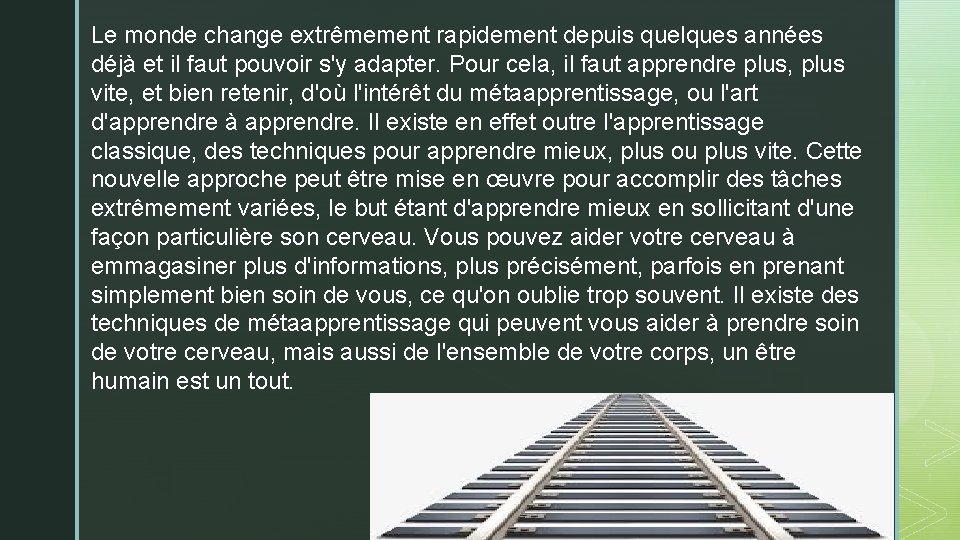 Le monde change extrêmement rapidement depuis quelques années déjà et il faut pouvoir s'y adapter. Pour cela, il faut apprendre plus, plus vite, et bien retenir, d'où l'intérêt du métaapprentissage, ou l'art d'apprendre à apprendre. Il existe en effet outre l'apprentissage classique, des techniques pour apprendre mieux, plus ou plus vite. Cette nouvelle approche peut être mise en œuvre pour accomplir des tâches extrêmement variées, le but étant d'apprendre mieux en sollicitant d'une façon particulière son cerveau. Vous pouvez aider votre cerveau à emmagasiner plus d'informations, plus précisément, parfois en prenant simplement bien soin de vous, ce qu'on oublie trop souvent. Il existe des techniques de métaapprentissage qui peuvent vous aider à prendre soin de votre cerveau, mais aussi de l'ensemble de votre corps, un être humain est un tout.